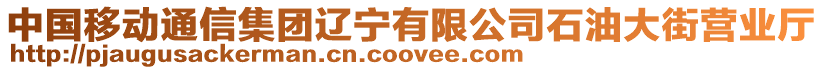 中国移动通信集团辽宁有限公司石油大街营业厅
http://pjaugusackerman.cn.coovee.com